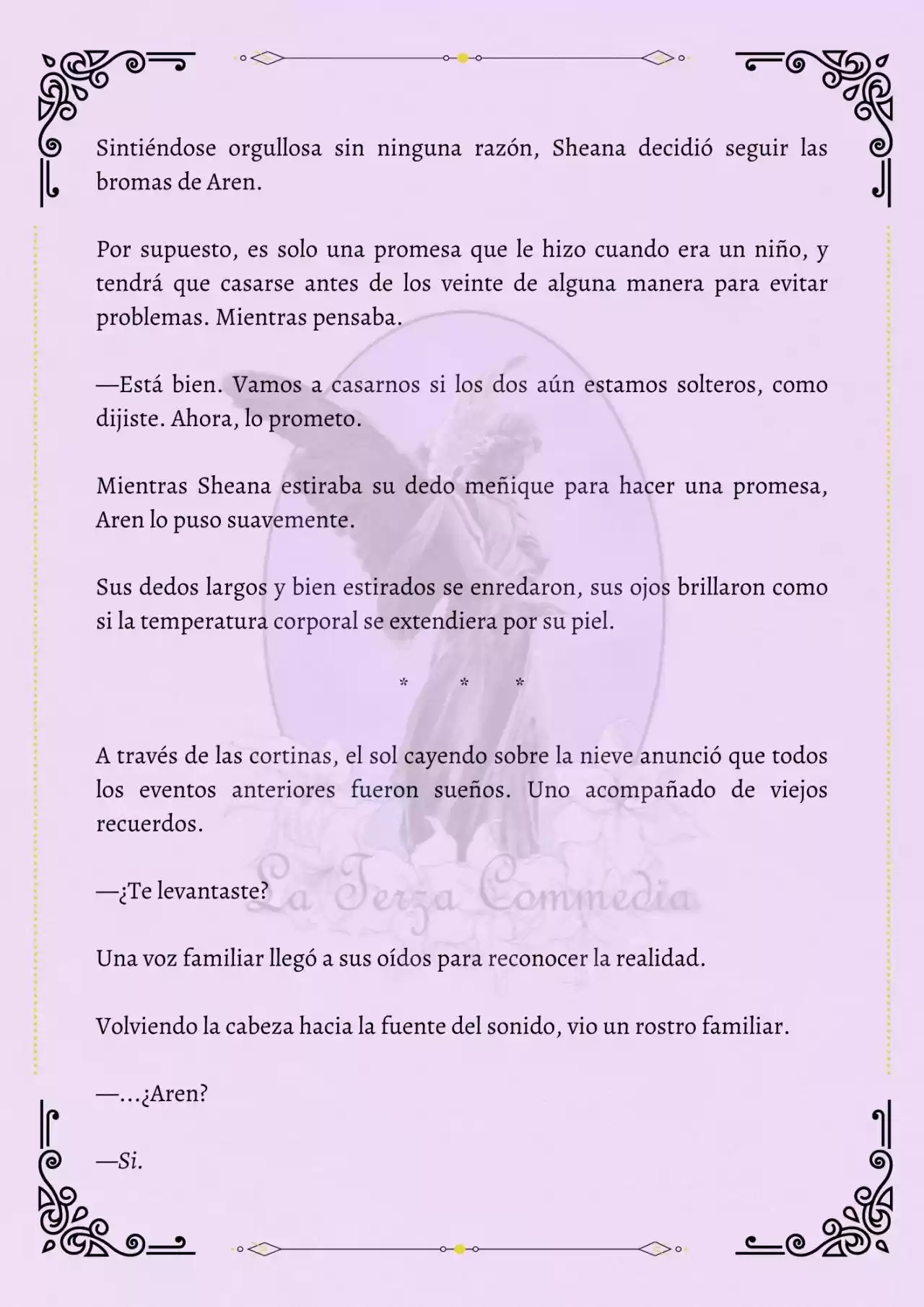 Sintiéndose orgullosa sin ninguna razón, Sheana decidió seguir las bromas de Aren.

Por supuesto, es solo una promesa que le hizo cuando era un niño, y tendrá que casarse antes de los veinte de alguna manera para evitar problemas. Mientras pensaba.

—Está bien. Vamos a casarnos si los dos aún estamos solteros, como dijiste. Ahora, lo prometo.

Mientras Sheana estiraba su dedo meñique para hacer una promesa, Aren lo puso suavemente.

Sus dedos largos y bien estirados se enredaron, sus ojos brillaron como si la temperatura corporal se extendiera por su piel.

* * *

A través de las cortinas, el sol cayendo sobre la nieve anunció que todos los eventos anteriores fueron sueños. Uno acompañado de viejos recuerdos.

—¿Te levantaste?

La Terza Commedia

Una voz familiar llegó a sus oídos para reconocer la realidad.

Volviendo la cabeza hacia la fuente del sonido, vio un rostro familiar.

—…¿Aren?

—Si.